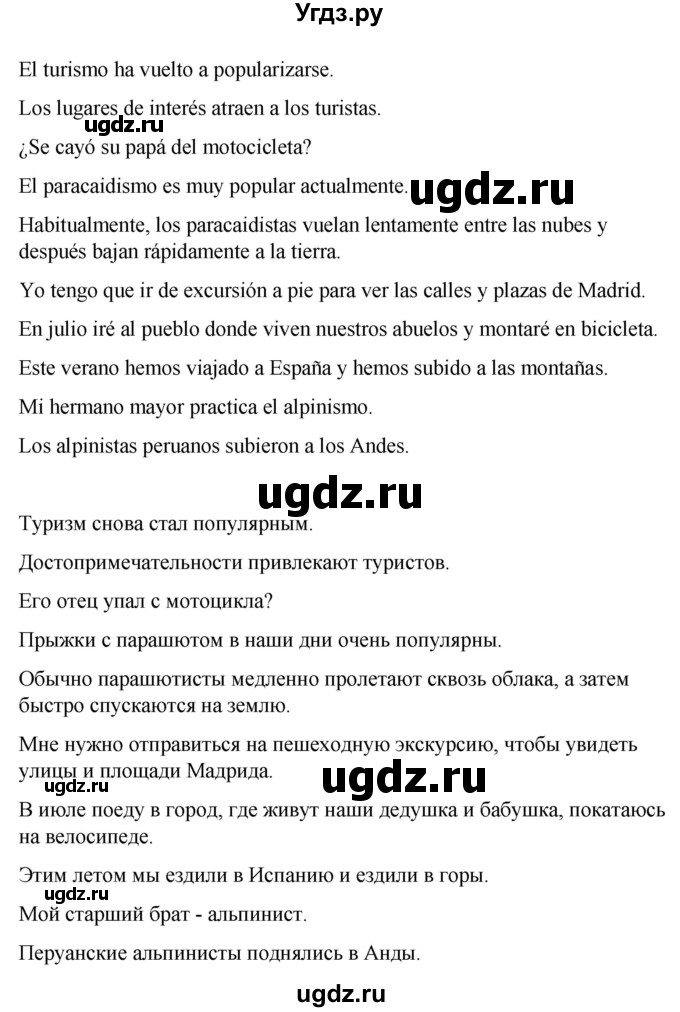 Угдз.ру

El turismo ha vuelto a popularizarse.

Los lugares de interés atraen a los turistas.

ugdz.ru

¿Se cayó su papá del motocicleta?

El paracaidismo es muy popular actualmente.

ugdz.ru

Habitualmente, los paracaidistas vuelan lentamente entre las nubes y después bajan rápidamente a la tierra.

Yo tengo que ir de excursión a pie para ver las calles y plazas de Madrid.

En julio iré al pueblo donde viven nuestros abuelos y montaré en bicicleta.

Este verano hemos viajado a España y hemos subido a las montañas.

Mi hermano mayor practica el alpinismo.

Los alpinistas peruanos subieron a los Andes.

ugdz.ru

Туризм снова стал популярным.

Достопримечательности привлекают туристов.

Его отец упал с мотоцикла?

Прыжки с парашютом в наши дни очень популярны.

Обычно парашютисты медленно пролетают сквозь облака, а затем быстро спускаются на землю.

Мне нужно отправиться на пешеходную экскурсию, чтобы увидеть улицы и площади Мадрида.

ugdz.ru

ugdz.ru

В июле поеду в город, где живут наши дедушка и бабушка, покатаюсь на велосипеде.

Этим летом мы ездили в Испанию и ездили в горы.

ugdz.ru

Мой старший брат - альпинист.

Перуанские альпинисты поднялись в Анды.

ugdz.ru